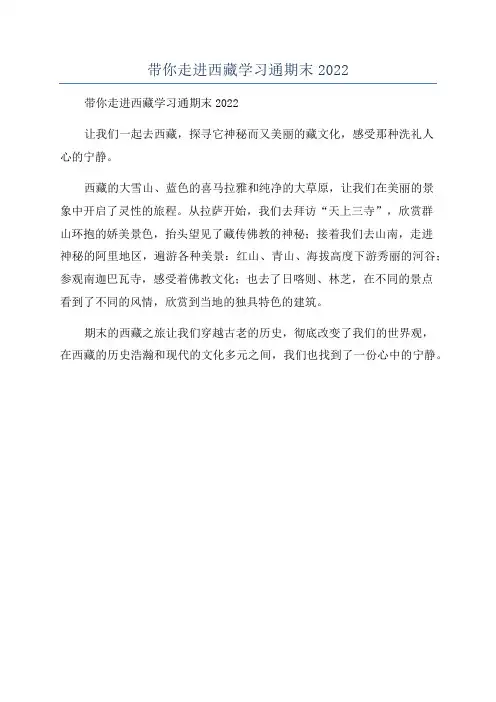 带你走进西藏学习通期末 2022

带你走进西藏学习通期末 2022

让我们一起去西藏，探寻它神秘而又美丽的藏文化，感受那种洗礼人心的宁静。

西藏的大雪山、蓝色的喜马拉雅和纯净的大草原，让我们在美丽的景象中开启了灵性的旅程。从拉萨开始，我们去拜访“天上三寺”，欣赏群山环抱的娇美景色，抬头望见了藏传佛教的神秘；接着我们去山南，走进神秘的阿里地区，遍游各种美景：红山、青山、海拔高度下游秀丽的河谷；参观南迦巴瓦寺，感受着佛教文化；也去了日喀则、林芝，在不同的景点看到了不同的风情，欣赏到当地的独具特色的建筑。

期末的西藏之旅让我们穿越古老的历史，彻底改变了我们的世界观，在西藏的历史浩瀚和现代的文化多元之间，我们也找到了一份心中的宁静。